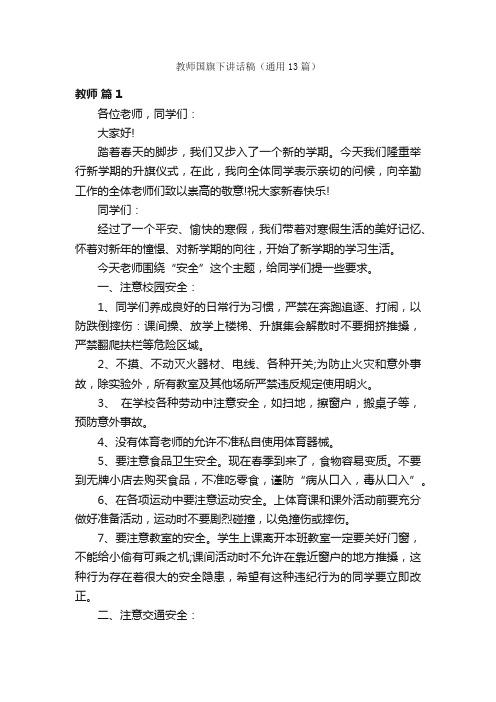 教师国旗下讲话稿（通用13篇）

教师 篇1

各位老师，同学们：

大家好!

踏着春天的脚步，我们又步入了一个新的学期。今天我们隆重举行新学期的升旗仪式，在此，我向全体同学表示亲切的问候，向辛勤工作的全体老师们致以崇高的敬意!祝大家新春快乐!

同学们：

经过了一个平安、愉快的寒假，我们带着对寒假生活的美好记忆、怀着对新年的憧憬、对新学期的向往，开始了新学期的学习生活。

今天老师围绕“安全”这个主题，给同学们提一些要求。

一、注意校园安全：

1、同学们养成良好的日常行为习惯，严禁在奔跑追逐、打闹，以防跌倒摔伤：课间操、放学上楼梯、升旗集会解散时不要拥挤推搡，严禁翻爬扶栏等危险区域。

2、不摸、不动灭火器材、电线、各种开关;为防止火灾和意外事故，除实验外，所有教室及其他场所严禁违反规定使用明火。

3、 在学校各种劳动中注意安全，如扫地，擦窗户，搬桌子等，预防意外事故。

4、没有体育老师的允许不准私自使用体育器械。

5、要注意食品卫生安全。现在春季到来了，食物容易变质。不要到无牌小店去购买食品，不准吃零食，谨防“病从口入，毒从口入”。

6、在各项运动中要注意运动安全。上体育课和课外活动前要充分做好准备活动，运动时不要剧烈碰撞，以免撞伤或摔伤。

7、要注意教室的安全。学生上课离开本班教室一定要关好门窗，不能给小偷有可乘之机;课间活动时不允许在靠近窗户的地方推搡，这种行为存在着很大的安全隐患，希望有这种违纪行为的同学要立即改正。

二、注意交通安全：